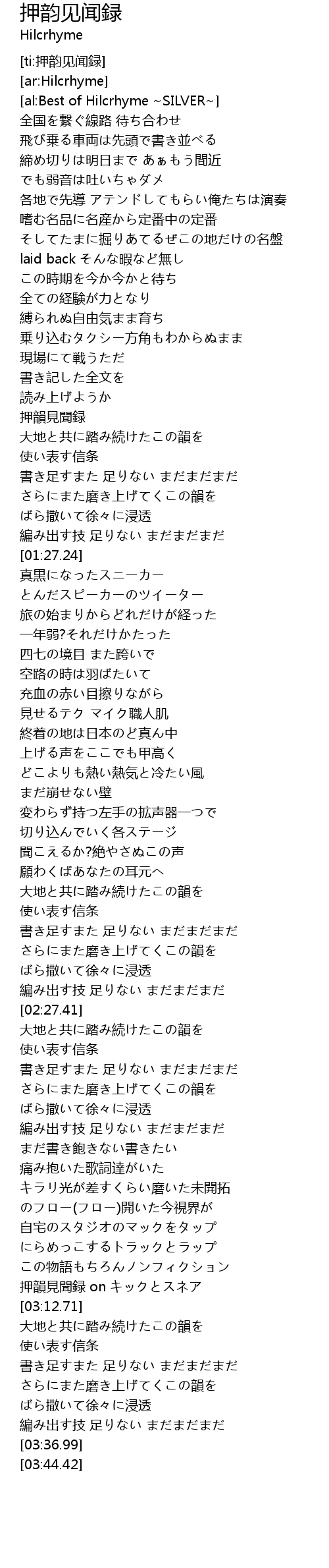 押韵见闻録
Hilcrhyme

[ti:押韵见闻録]
[ar:Hilcrhyme]
[al:Best of Hilcrhyme ~SILVER~]
全国を繋ぐ線路 待ち合わせ
飛び乗る車両は先頭で書き並べる
締め切りは明日まで あぁもう間近
でも弱音は吐いちゃダメ
各地で先導 アテンドしてもらい俺たちは演奏
嗜む名品に名産から定番中の定番
そしてたまに掘りあてるぜこの地だけの名盤
laid back そんな暇など無し
この時期を今か今かと待ち
全ての経験が力となり
縛られぬ自由気まま育ち
乗り込むタクシー方角もわからぬまま
現場にて戦うただ
書き記した全文を
読み上げようか
押韻見聞録
大地と共に踏み続けたこの韻を
使い表す信条
書き足すまた 足りない まだまだまだ
さらにまた磨き上げてくこの韻を
ばら撒いて徐々に浸透
編み出す技 足りない まだまだまだ
[01:27.24]
真黒になったスニーカー
とんだスピーカーのツイーター
旅の始まりからどれだけが経った
一年弱?それだけかたった
四七の境目 また跨いで
空路の時は羽ばたいて
充血の赤い目擦りながら
見せるテク マイク職人肌
終着の地は日本のど真ん中
上げる声をここでも甲高く
どこよりも熱い熱気と冷たい風
まだ崩せない壁
変わらず持つ左手の拡声器一つで
切り込んでいく各ステージ
聞こえるか?絶やさぬこの声
願わくばあなたの耳元へ
大地と共に踏み続けたこの韻を
使い表す信条
書き足すまた 足りない まだまだまだ
さらにまた磨き上げてくこの韻を
ばら撒いて徐々に浸透
編み出す技 足りない まだまだまだ
[02:27.41]
大地と共に踏み続けたこの韻を
使い表す信条
書き足すまた 足りない まだまだまだ
さらにまた磨き上げてくこの韻を
ばら撒いて徐々に浸透
編み出す技 足りない まだまだまだ
まだ書き飽きない書きたい
痛み抱いた歌詞達がいた
キラリ光が差すくらい磨いた未開拓
のフロー(フロー)開いた今視界が
自宅のスタジオのマックをタップ
にらめっこするトラックとラップ
この物語もちろんノンフィクション
押韻見聞録 on キックとスネア
[03:12.71]
大地と共に踏み続けたこの韻を
使い表す信条
書き足すまた 足りない まだまだまだ
さらにまた磨き上げてくこの韻を
ばら撒いて徐々に浸透
編み出す技 足りない まだまだまだ
[03:36.99]
[03:44.42]